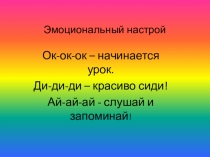 Эмоциональный настрой

Ок-ок-ок – начинается урок.

Ди-ди-ди – красиво сиди!

Ай-ай-ай - слушай и запоминай!